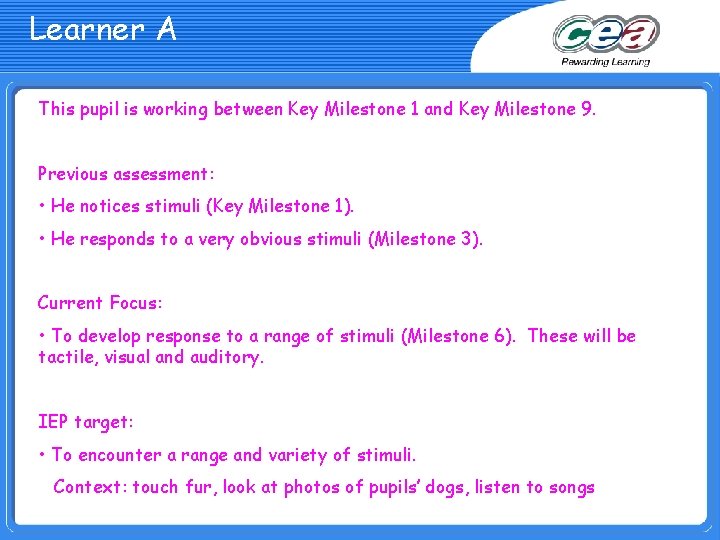 Learner A

cea
Rewarding Learning

This pupil is working between Key Milestone 1 and Key Milestone 9.

Previous assessment:

• He notices stimuli (Key Milestone 1).

• He responds to a very obvious stimuli (Milestone 3).

Current Focus:

• To develop response to a range of stimuli (Milestone 6). These will be tactile, visual and auditory.

IEP target:

• To encounter a range and variety of stimuli.

Context: touch fur, look at photos of pupils' dogs, listen to songs